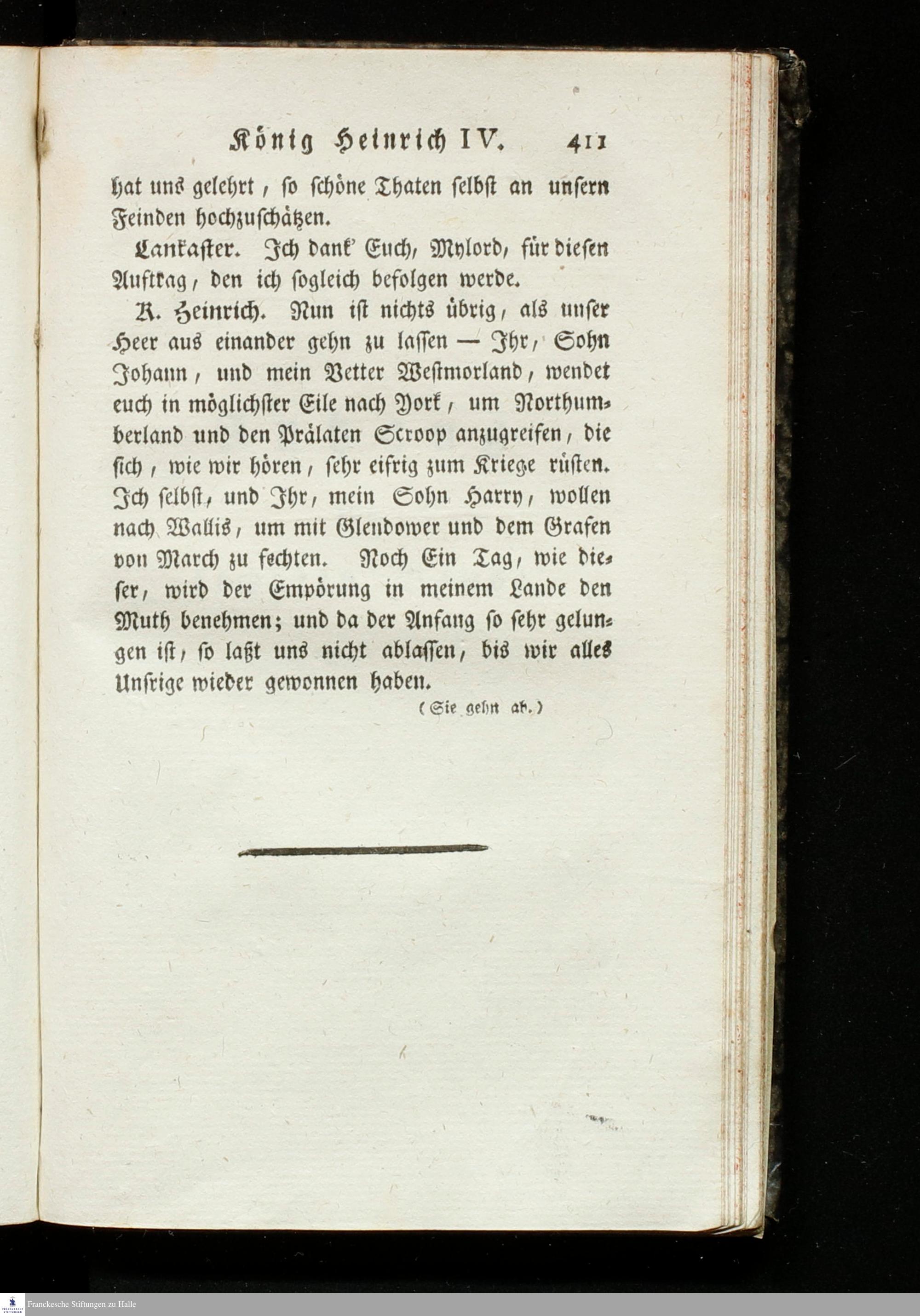 König Heinrich IV. 411

hat uns gelehrt, so schöne Thaten selbst an unsern Feinden hochzuschätzen.

Lankaster. Ich dank' Euch, Mylord, für diesen Auftrag, den ich sogleich befolgen werde.

K. Heinrich. Nun ist nichts übrig, als unser Heer aus einander gehn zu lassen — Ihr, Sohn Johann, und mein Vetter Westmorland, wendet euch in möglichster Eile nach York, um Northumberland und den Prälaten Scroop anzugreifen, die sich, wie wir hören, sehr eifrig zum Kriege rüsten. Ich selbst, und Ihr, mein Sohn Harry, wollen nach Wallis, um mit Glendower und dem Grafen von March zu fechten. Noch Ein Tag, wie dieser, wird der Empörung in meinem Lande den Muth benehmen; und da der Anfang so sehr gelungen ist, so laßt uns nicht ablassen, bis wir alles Unsrige wieder gewonnen haben.

(Sie gehn ab.)

Franckesche Stiftungen zu Halle